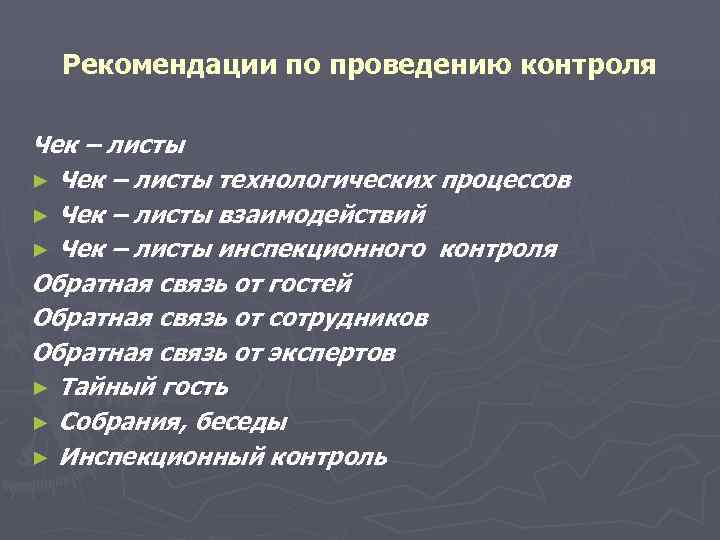 Рекомендации по проведению контроля

Чек – листы

► Чек – листы технологических процессов
► Чек – листы взаимодействий
► Чек – листы инспекционного контроля

Обратная связь от гостей
Обратная связь от сотрудников
Обратная связь от экспертов

► Тайный гость
► Собрания, беседы
► Инспекционный контроль